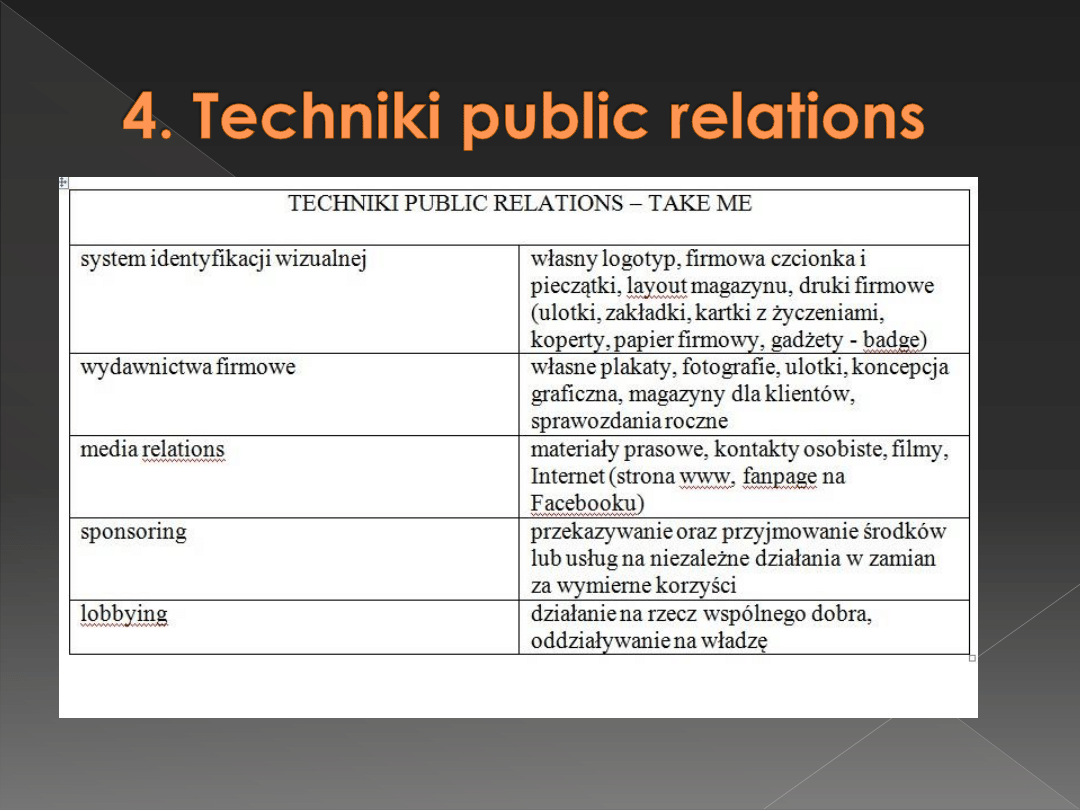 4. Techniki public relations

| TECHNIKI PUBLIC RELATIONS – TAKE ME | |
|---|---|
| system identyfikacji wizualnej | własny logotyp, firmowa czcionka i pieczątki, layout magazynu, druki firmowe (ulotki, zakładki, kartki z życzeniami, koperty, papier firmowy, gadżety - badge) |
| wydawnictwa firmowe | własne plakaty, fotografie, ulotki, koncepcja graficzna, magazyny dla klientów, sprawozdania roczne |
| media relations | materiały prasowe, kontakty osobiste, filmy, Internet (strona www, fanpage na Facebooku) |
| sponsoring | przekazywanie oraz przyjmowanie środków lub usług na niezależne działania w zamian za wymierne korzyści |
| lobbying | działanie na rzecz wspólnego dobra, oddziaływanie na władzę |